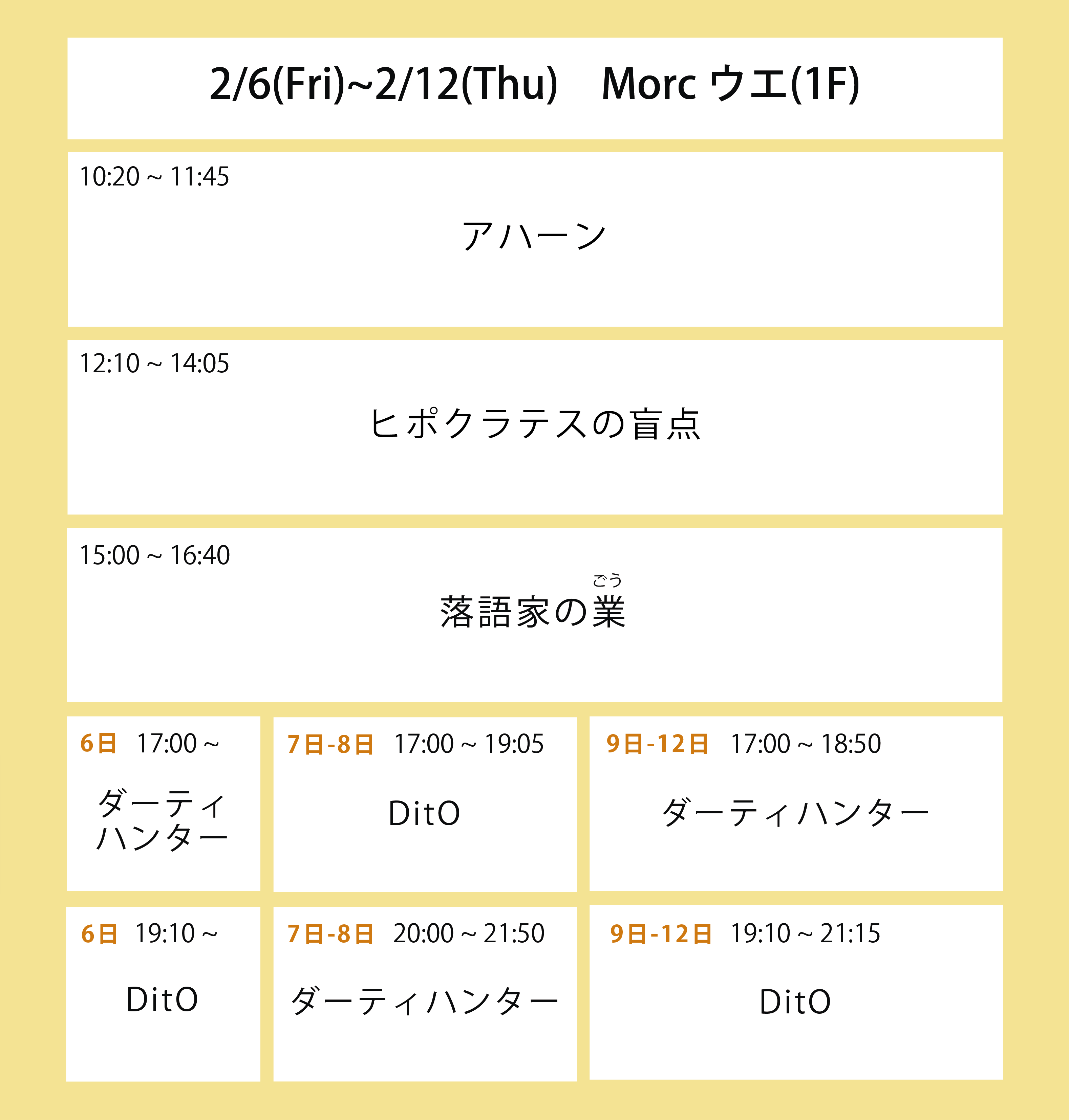 2/6(Fri)~2/12(Thu)　Morc ウエ(1F)

10:20 ~ 11:45

アハーン

12:10 ~ 14:05

ヒポクラテスの盲点

15:00 ~ 16:40

ごう
落語家の業

6日　17:00 ~

ダーティ
ハンター

7日-8日　17:00 ~ 19:05

DitO

9日-12日　17:00 ~ 18:50

ダーティハンター

6日　19:10 ~

DitO

7日-8日　20:00 ~ 21:50

ダーティハンター

9日-12日　19:10 ~ 21:15

DitO